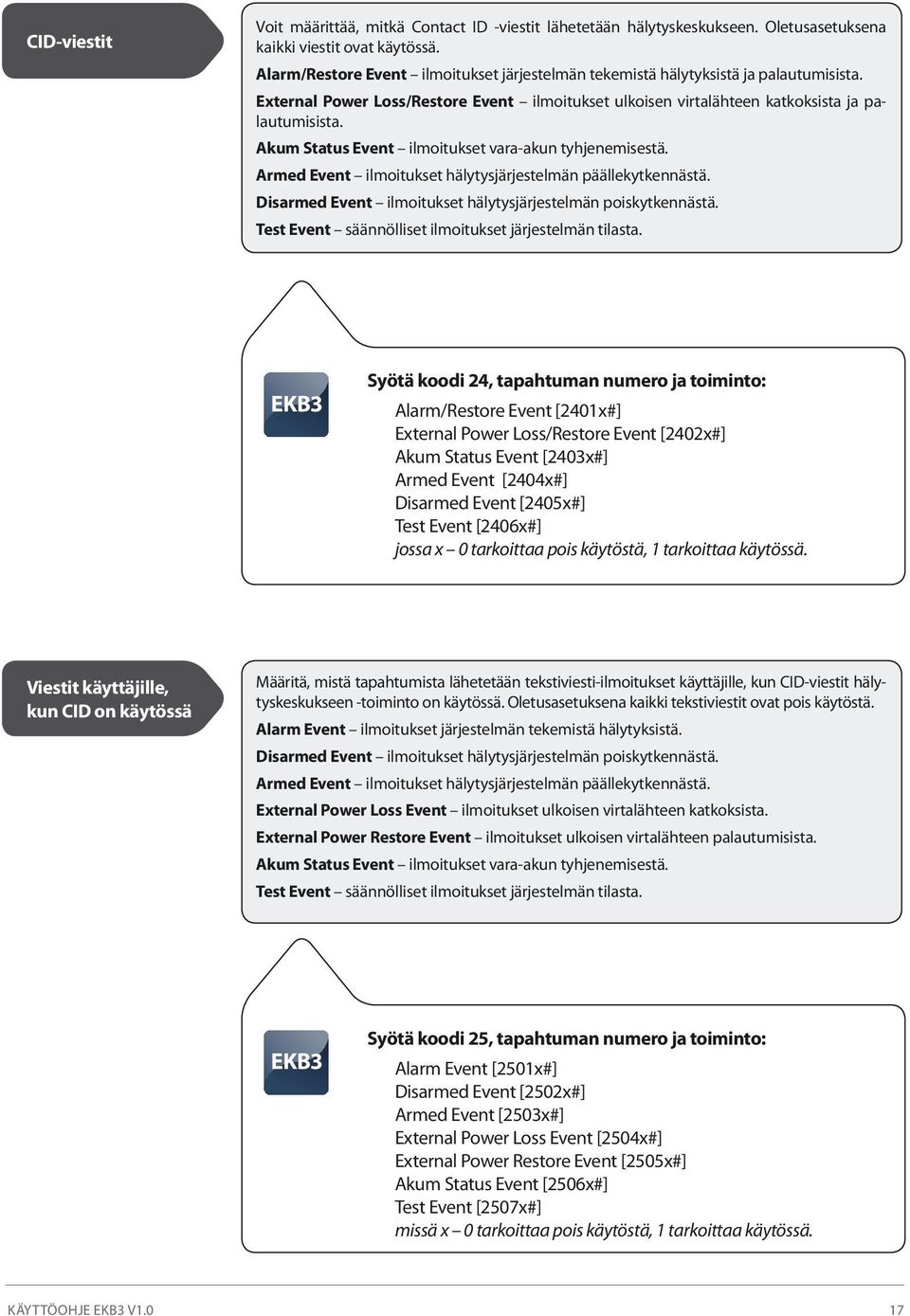 CID-viestit

Voit määrittää, mitkä Contact ID -viestit lähetetään hälytyskeskukseen. Oletusasetuksena kaikki viestit ovat käytössä.

Alarm/Restore Event – ilmoitukset järjestelmän tekemistä hälytyksistä ja palautumisista.

External Power Loss/Restore Event – ilmoitukset ulkoisen virtalähteen katkoksista ja palautumisista.

Akum Status Event – ilmoitukset vara-akun tyhjenemisestä.

Armed Event – ilmoitukset hälytysjärjestelmän päällekytkennästä.

Disarmed Event – ilmoitukset hälytysjärjestelmän poiskytkennästä.

Test Event – säännölliset ilmoitukset järjestelmän tilasta.

EKB3

Syötä koodi 24, tapahtuman numero ja toiminto:

Alarm/Restore Event [2401x#]
External Power Loss/Restore Event [2402x#]
Akum Status Event [2403x#]
Armed Event [2404x#]
Disarmed Event [2405x#]
Test Event [2406x#]
jossa x – 0 tarkoittaa pois käytöstä, 1 tarkoittaa käytössä.

Viestit käyttäjille, kun CID on käytössä

Määritä, mistä tapahtumista lähetetään tekstiviesti-ilmoitukset käyttäjille, kun CID-viestit hälytyskeskukseen -toiminto on käytössä. Oletusasetuksena kaikki tekstiviestit ovat pois käytöstä.

Alarm Event – ilmoitukset järjestelmän tekemistä hälytyksistä.

Disarmed Event – ilmoitukset hälytysjärjestelmän poiskytkennästä.

Armed Event – ilmoitukset hälytysjärjestelmän päällekytkennästä.

External Power Loss Event – ilmoitukset ulkoisen virtalähteen katkoksista.

External Power Restore Event – ilmoitukset ulkoisen virtalähteen palautumisista.

Akum Status Event – ilmoitukset vara-akun tyhjenemisestä.

Test Event – säännölliset ilmoitukset järjestelmän tilasta.

EKB3

Syötä koodi 25, tapahtuman numero ja toiminto:

Alarm Event [2501x#]
Disarmed Event [2502x#]
Armed Event [2503x#]
External Power Loss Event [2504x#]
External Power Restore Event [2505x#]
Akum Status Event [2506x#]
Test Event [2507x#]
missä x – 0 tarkoittaa pois käytöstä, 1 tarkoittaa käytössä.

KÄYTTÖOHJE EKB3 V1.0 17